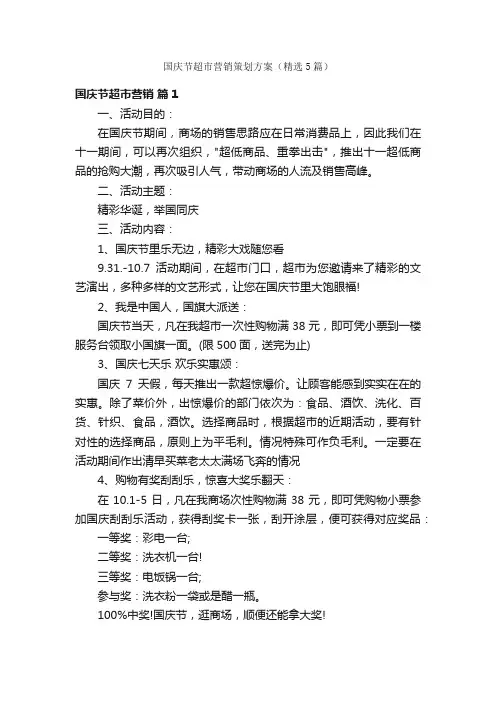 国庆节超市营销策划方案（精选5篇）

国庆节超市营销 篇1

一、活动目的：

在国庆节期间，商场的销售思路应在日常消费品上，因此我们在十一期间，可以再次组织，"超低商品、重拳出击"，推出十一超低商品的抢购大潮，再次吸引人气，带动商场的人流及销售高峰。

二、活动主题：

精彩华诞，举国同庆

三、活动内容：

1、国庆节里乐无边，精彩大戏随您看

9.31.-10.7 活动期间，在超市门口，超市为您邀请来了精彩的文艺演出，多种多样的文艺形式，让您在国庆节里大饱眼福!

2、我是中国人，国旗大派送：

国庆节当天，凡在我超市一次性购物满 38 元，即可凭小票到一楼服务台领取小国旗一面。(限 500 面，送完为止)

3、国庆七天乐 欢乐实惠颂：

国庆 7 天假，每天推出一款超惊爆价。让顾客能感到实实在在的实惠。除了菜价外，出惊爆价的部门依次为：食品、酒饮、洗化、百货、针织、食品，酒饮。选择商品时，根据超市的近期活动，要有针对性的选择商品，原则上为平毛利。情况特殊可作负毛利。一定要在活动期间作出清早买菜老太太满场飞奔的情况

4、购物有奖刮刮乐，惊喜大奖乐翻天：

在 10.1-5 日，凡在我商场次性购物满 38 元，即可凭购物小票参加国庆刮刮乐活动，获得刮奖卡一张，刮开涂层，便可获得对应奖品：

一等奖：彩电一台;

二等奖：洗衣机一台!

三等奖：电饭锅一台;

参与奖：洗衣粉一袋或是醋一瓶。

100%中奖!国庆节，逛商场，顺便还能拿大奖!